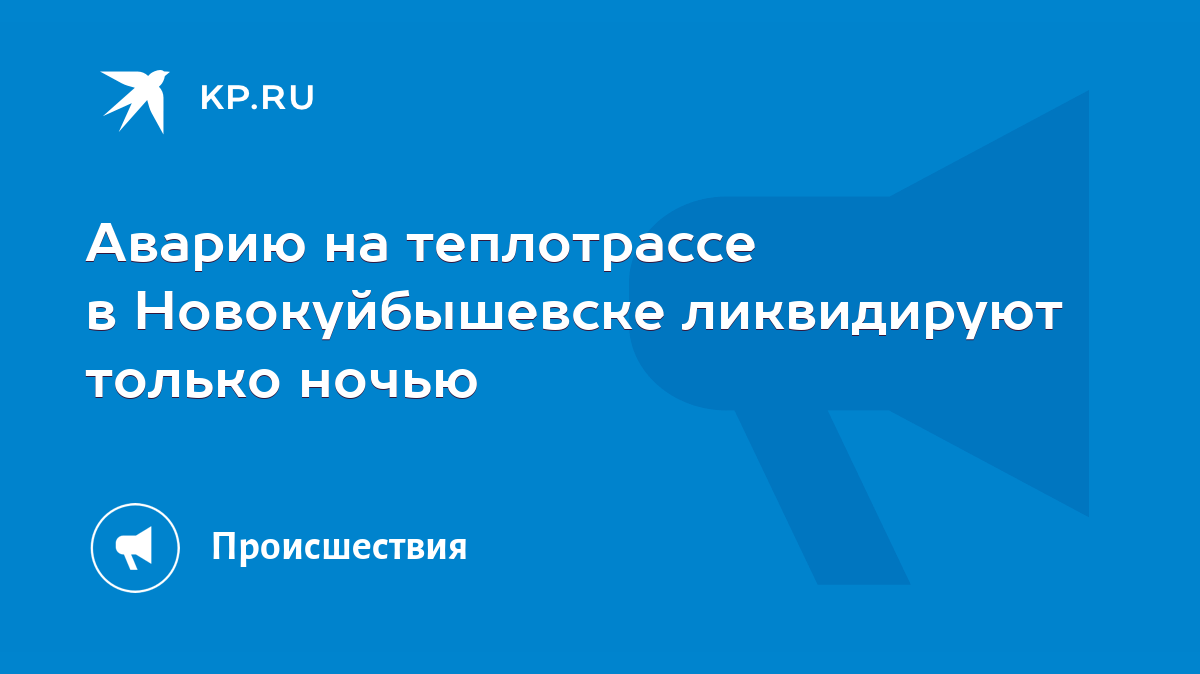 KP.RU

Аварию на теплотрассе в Новокуйбышевске ликвидируют только ночью

Происшествия